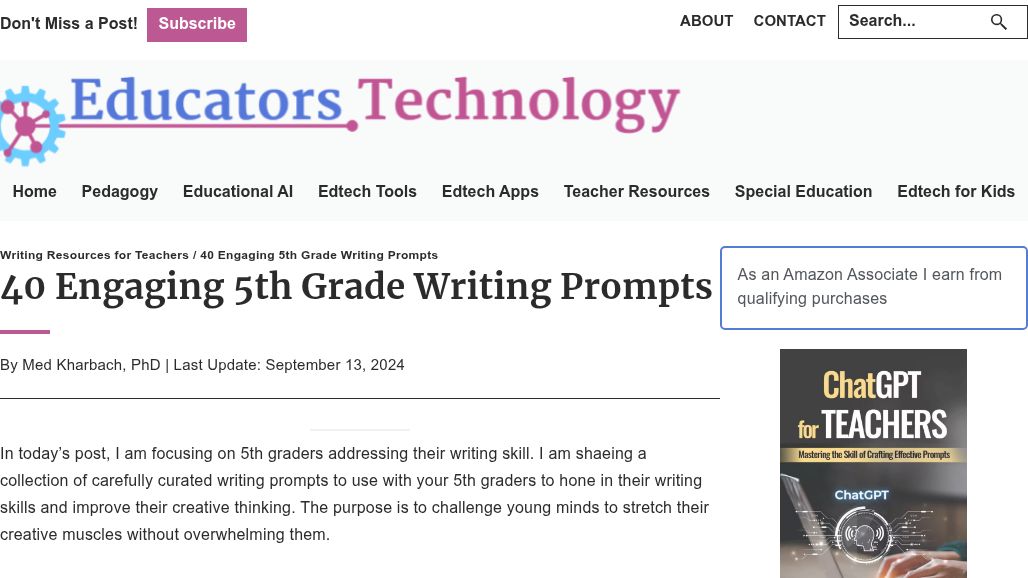 Don't Miss a Post! Subscribe

ABOUT CONTACT Search...

Educators Technology

Home Pedagogy Educational AI Edtech Tools Edtech Apps Teacher Resources Special Education Edtech for Kids

Writing Resources for Teachers / 40 Engaging 5th Grade Writing Prompts

40 Engaging 5th Grade Writing Prompts

By Med Kharbach, PhD | Last Update: September 13, 2024

In today's post, I am focusing on 5th graders addressing their writing skill. I am shaeing a collection of carefully curated writing prompts to use with your 5th graders to hone in their writing skills and improve their creative thinking. The purpose is to challenge young minds to stretch their creative muscles without overwhelming them.

As an Amazon Associate I earn from qualifying purchases

ChatGPT for TEACHERS

Mastering the Skill of Crafting Effective Prompts

ChatGPT